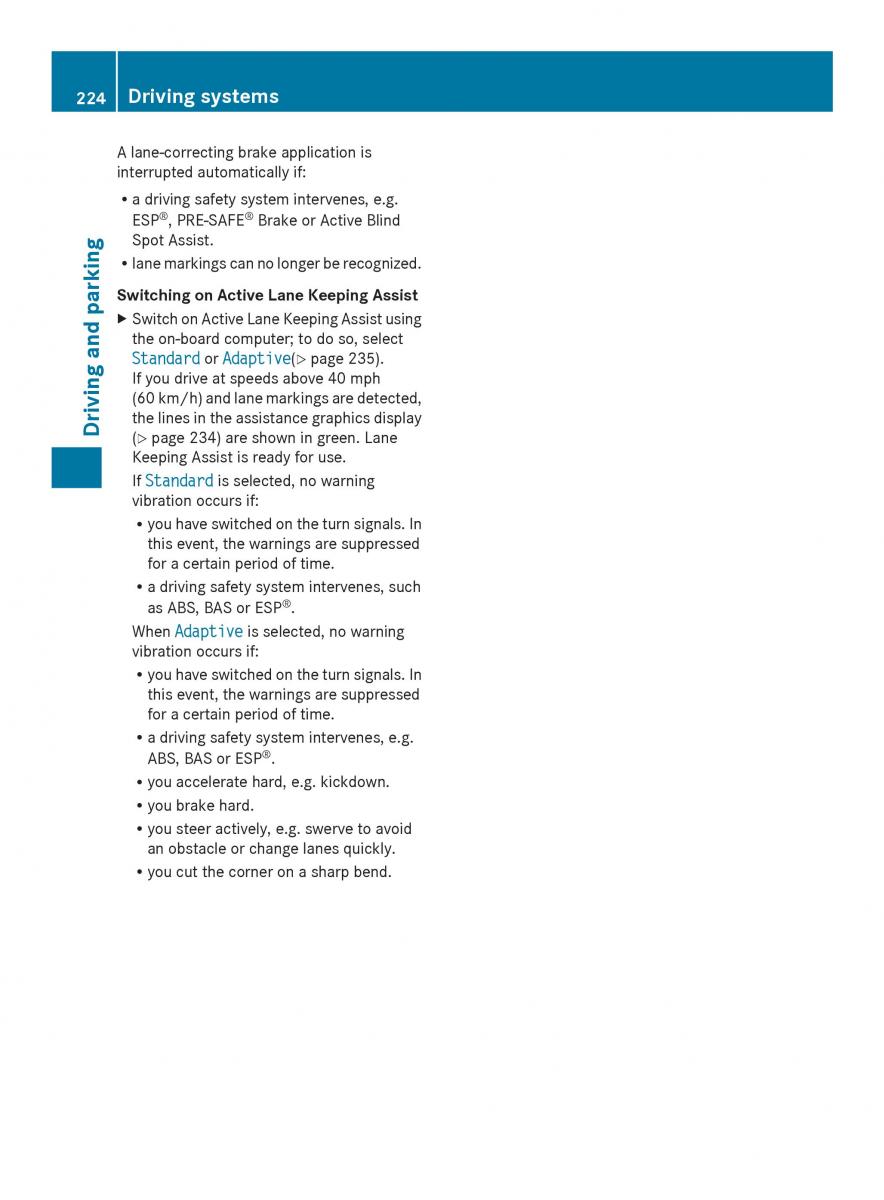 224 Driving systems

Driving and parking

A lane-correcting brake application is interrupted automatically if:

• a driving safety system intervenes, e.g. ESP®, PRE-SAFE® Brake or Active Blind Spot Assist.
• lane markings can no longer be recognized.

Switching on Active Lane Keeping Assist

▶ Switch on Active Lane Keeping Assist using the on-board computer; to do so, select Standard or Adaptive(▷ page 235).
If you drive at speeds above 40 mph (60 km/h) and lane markings are detected, the lines in the assistance graphics display (▷ page 234) are shown in green. Lane Keeping Assist is ready for use.
If Standard is selected, no warning vibration occurs if:
• you have switched on the turn signals. In this event, the warnings are suppressed for a certain period of time.
• a driving safety system intervenes, such as ABS, BAS or ESP®.
When Adaptive is selected, no warning vibration occurs if:
• you have switched on the turn signals. In this event, the warnings are suppressed for a certain period of time.
• a driving safety system intervenes, e.g. ABS, BAS or ESP®.
• you accelerate hard, e.g. kickdown.
• you brake hard.
• you steer actively, e.g. swerve to avoid an obstacle or change lanes quickly.
• you cut the corner on a sharp bend.